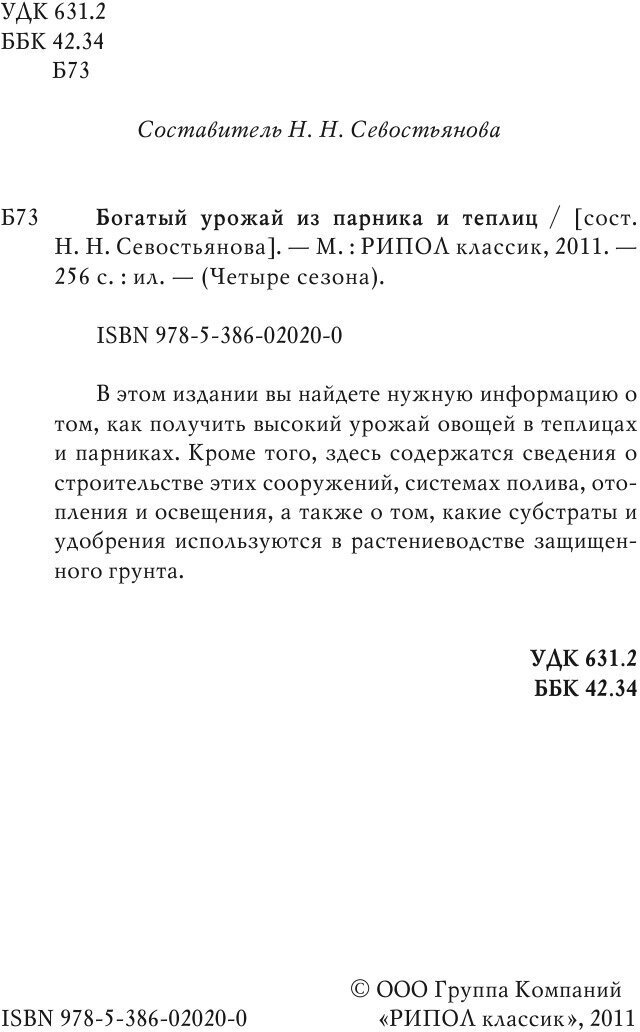 УДК 631.2
ББК 42.34
Б73

Составитель Н. Н. Севостьянова

Б73 Богатый урожай из парника и теплиц / [сост. Н. Н. Севостьянова]. — М. : РИПОЛ классик, 2011. — 256 с. : ил. — (Четыре сезона).

ISBN 978-5-386-02020-0

В этом издании вы найдете нужную информацию о том, как получить высокий урожай овощей в теплицах и парниках. Кроме того, здесь содержатся сведения о строительстве этих сооружений, системах полива, отопления и освещения, а также о том, какие субстраты и удобрения используются в растениеводстве защищенного грунта.

УДК 631.2
ББК 42.34

ISBN 978-5-386-02020-0

© ООО Группа Компаний «РИПОЛ классик», 2011